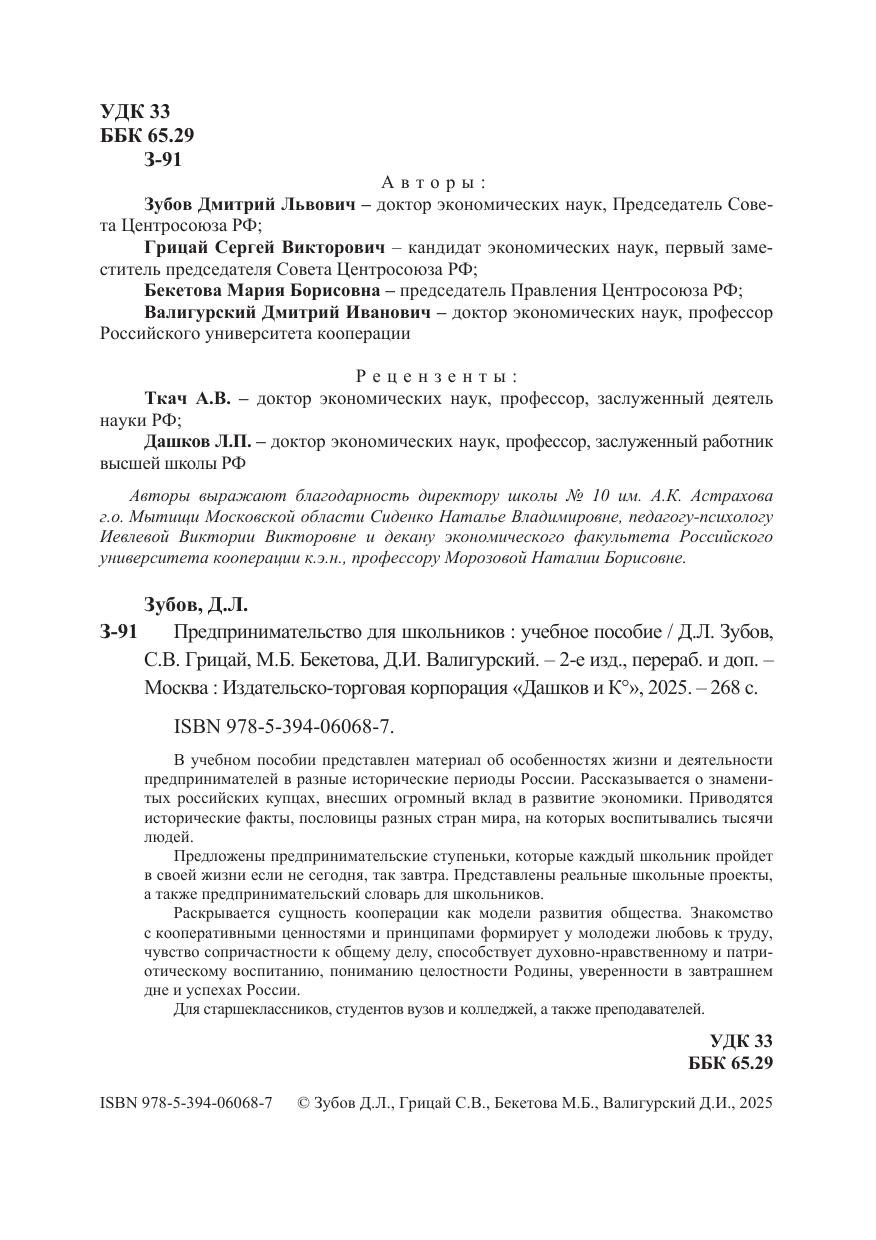 УДК 33
ББК 65.29
З-91

Авторы:

Зубов Дмитрий Львович – доктор экономических наук, Председатель Совета Центросоюза РФ;

Грицай Сергей Викторович – кандидат экономических наук, первый заместитель председателя Совета Центросоюза РФ;

Бекетова Мария Борисовна – председатель Правления Центросоюза РФ;

Валигурский Дмитрий Иванович – доктор экономических наук, профессор Российского университета кооперации

Рецензенты:

Ткач А.В. – доктор экономических наук, профессор, заслуженный деятель науки РФ;

Дашков Л.П. – доктор экономических наук, профессор, заслуженный работник высшей школы РФ

Авторы выражают благодарность директору школы № 10 им. А.К. Астрахова г.о. Мытищи Московской области Сиденко Наталье Владимировне, педагогу-психологу Иевлевой Виктории Викторовне и декану экономического факультета Российского университета кооперации к.э.н., профессору Морозовой Наталии Борисовне.

Зубов, Д.Л.

З-91 Предпринимательство для школьников : учебное пособие / Д.Л. Зубов, С.В. Грицай, М.Б. Бекетова, Д.И. Валигурский. – 2-е изд., перераб. и доп. – Москва : Издательско-торговая корпорация «Дашков и К°», 2025. – 268 с.

ISBN 978-5-394-06068-7.

В учебном пособии представлен материал об особенностях жизни и деятельности предпринимателей в разные исторические периоды России. Рассказывается о знаменитых российских купцах, внесших огромный вклад в развитие экономики. Приводятся исторические факты, пословицы разных стран мира, на которых воспитывались тысячи людей.

Предложены предпринимательские ступеньки, которые каждый школьник пройдет в своей жизни если не сегодня, так завтра. Представлены реальные школьные проекты, а также предпринимательский словарь для школьников.

Раскрывается сущность кооперации как модели развития общества. Знакомство с кооперативными ценностями и принципами формирует у молодежи любовь к труду, чувство сопричастности к общему делу, способствует духовно-нравственному и патриотическому воспитанию, пониманию целостности Родины, уверенности в завтрашнем дне и успехах России.

Для старшеклассников, студентов вузов и колледжей, а также преподавателей.

УДК 33
ББК 65.29

ISBN 978-5-394-06068-7 © Зубов Д.Л., Грицай С.В., Бекетова М.Б., Валигурский Д.И., 2025